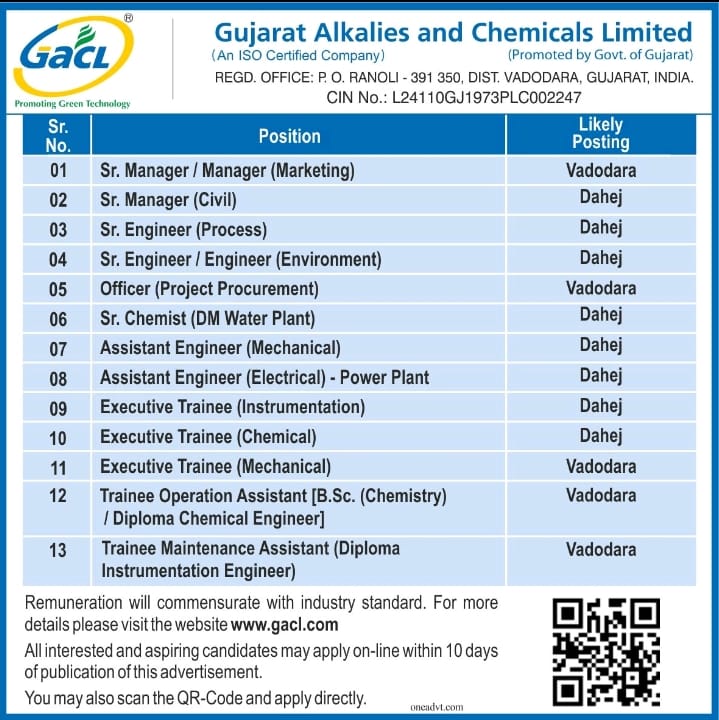 GACL®
Promoting Green Technology

Gujarat Alkalies and Chemicals Limited
(An ISO Certified Company) (Promoted by Govt. of Gujarat)
REGD. OFFICE: P. O. RANOLI - 391 350, DIST. VADODARA, GUJARAT, INDIA.
CIN No.: L24110GJ1973PLC002247

| Sr. No. | Position | Likely Posting |
|---|---|---|
| 01 | Sr. Manager / Manager (Marketing) | Vadodara |
| 02 | Sr. Manager (Civil) | Dahej |
| 03 | Sr. Engineer (Process) | Dahej |
| 04 | Sr. Engineer / Engineer (Environment) | Dahej |
| 05 | Officer (Project Procurement) | Vadodara |
| 06 | Sr. Chemist (DM Water Plant) | Dahej |
| 07 | Assistant Engineer (Mechanical) | Dahej |
| 08 | Assistant Engineer (Electrical) - Power Plant | Dahej |
| 09 | Executive Trainee (Instrumentation) | Dahej |
| 10 | Executive Trainee (Chemical) | Dahej |
| 11 | Executive Trainee (Mechanical) | Vadodara |
| 12 | Trainee Operation Assistant [B.Sc. (Chemistry) / Diploma Chemical Engineer] | Vadodara |
| 13 | Trainee Maintenance Assistant (Diploma Instrumentation Engineer) | Vadodara |

Remuneration will commensurate with industry standard. For more details please visit the website www.gacl.com

All interested and aspiring candidates may apply on-line within 10 days of publication of this advertisement.

You may also scan the QR-Code and apply directly.

oneadvt.com